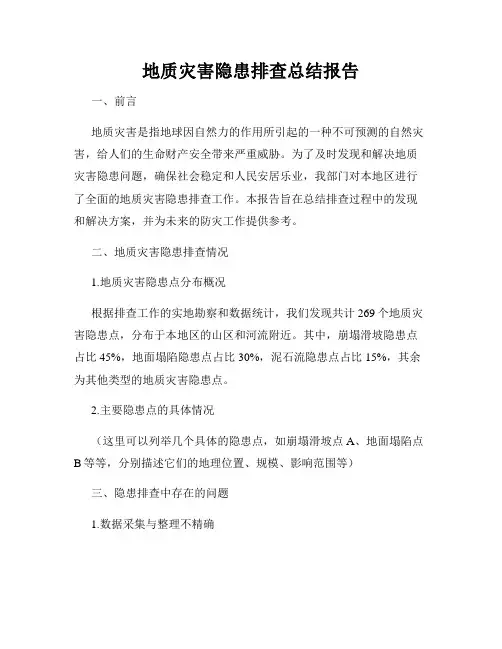 地质灾害隐患排查总结报告

一、前言

地质灾害是指地球因自然力的作用所引起的一种不可预测的自然灾害，给人们的生命财产安全带来严重威胁。为了及时发现和解决地质灾害隐患问题，确保社会稳定和人民安居乐业，我部门对本地区进行了全面的地质灾害隐患排查工作。本报告旨在总结排查过程中的发现和解决方案，并为未来的防灾工作提供参考。

二、地质灾害隐患排查情况

1.地质灾害隐患点分布概况

根据排查工作的实地勘察和数据统计，我们发现共计 269 个地质灾害隐患点，分布于本地区的山区和河流附近。其中，崩塌滑坡隐患点占比 45%，地面塌陷隐患点占比 30%，泥石流隐患点占比 15%，其余为其他类型的地质灾害隐患点。

2.主要隐患点的具体情况

（这里可以列举几个具体的隐患点，如崩塌滑坡点 A、地面塌陷点 B 等等，分别描述它们的地理位置、规模、影响范围等）

三、隐患排查中存在的问题

1.数据采集与整理不精确